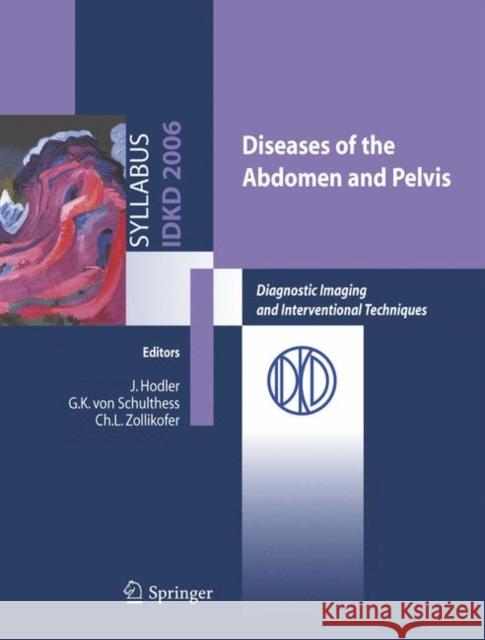 SYLLABUS
IDKD 2006

Diseases of the Abdomen and Pelvis

Diagnostic Imaging and Interventional Techniques

Editors
J. Hodler
G.K. von Schulthess
Ch.L. Zollikofer

IDKD

Springer

KRAINA KSIĄŻEK